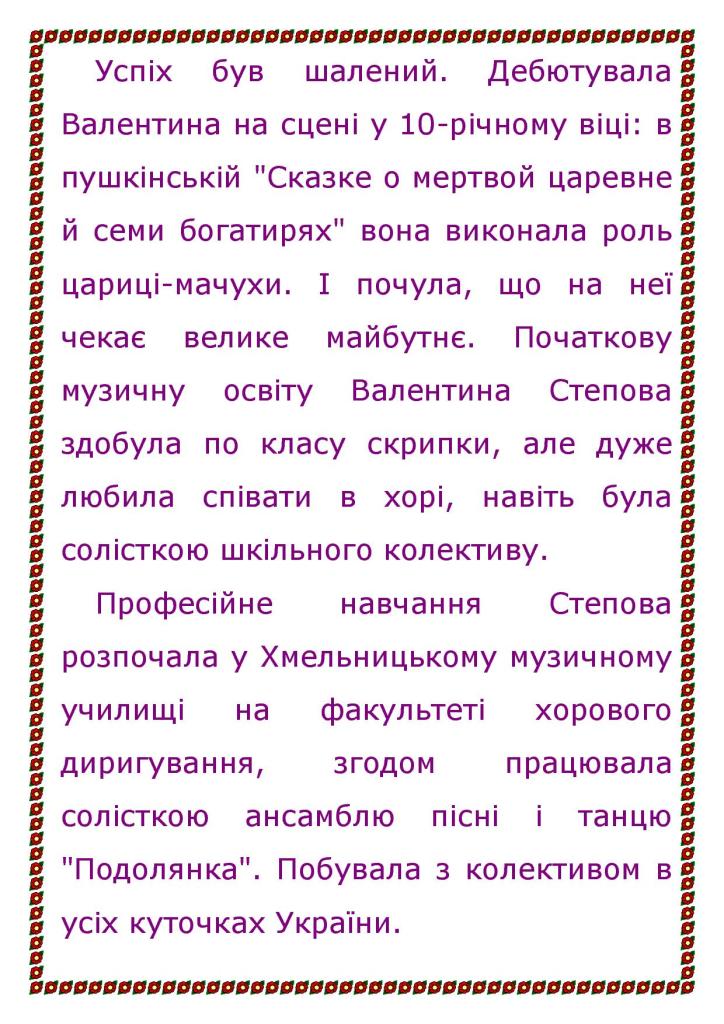 Успіх був шалений. Дебютувала Валентина на сцені у 10-річному віці: в пушкінській "Сказке о мертвой царевне й семи богатирях" вона виконала роль цариці-мачухи. І почула, що на неї чекає велике майбутнє. Початкову музичну освіту Валентина Степова здобула по класу скрипки, але дуже любила співати в хорі, навіть була солісткою шкільного колективу.

Професійне навчання Степова розпочала у Хмельницькому музичному училищі на факультеті хорового диригування, згодом працювала солісткою ансамблю пісні і танцю "Подолянка". Побувала з колективом в усіх куточках України.